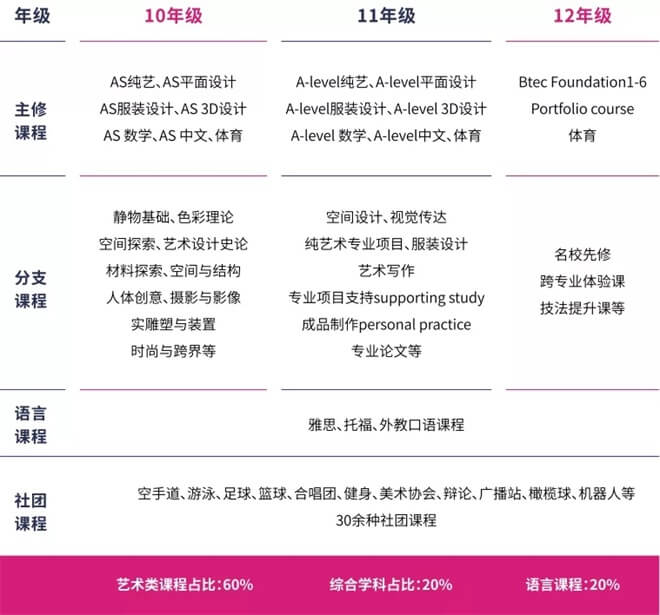 | 年级 | 10年级 | 11年级 | 12年级 |
|---|---|---|---|
| 主修课程 | AS纯艺、AS平面设计 AS服装设计、AS 3D设计 AS 数学、AS 中文、体育 | A-level纯艺、A-level平面设计 A-level服装设计、A-level 3D设计 A-level 数学、A-level中文、体育 | Btec Foundation1-6 Portfolio course 体育 |
| 分支课程 | 静物基础、色彩理论 空间探索、艺术设计史论 材料探索、空间与结构 人体创意、摄影与影像 实雕塑与装置 时尚与跨界等 | 空间设计、视觉传达 纯艺术专业项目、服装设计 艺术写作 专业项目支持supporting study 成品制作personal practice 专业论文等 | 名校先修 跨专业体验课 技法提升课等 |
| 语言课程 | 雅思、托福、外教口语课程 | | |
| 社团课程 | 空手道、游泳、足球、篮球、合唱团、健身、美术协会、辩论、广播站、橄榄球、机器人等 30余种社团课程 | | |

艺术类课程占比:60%　综合学科占比:20%　语言课程:20%